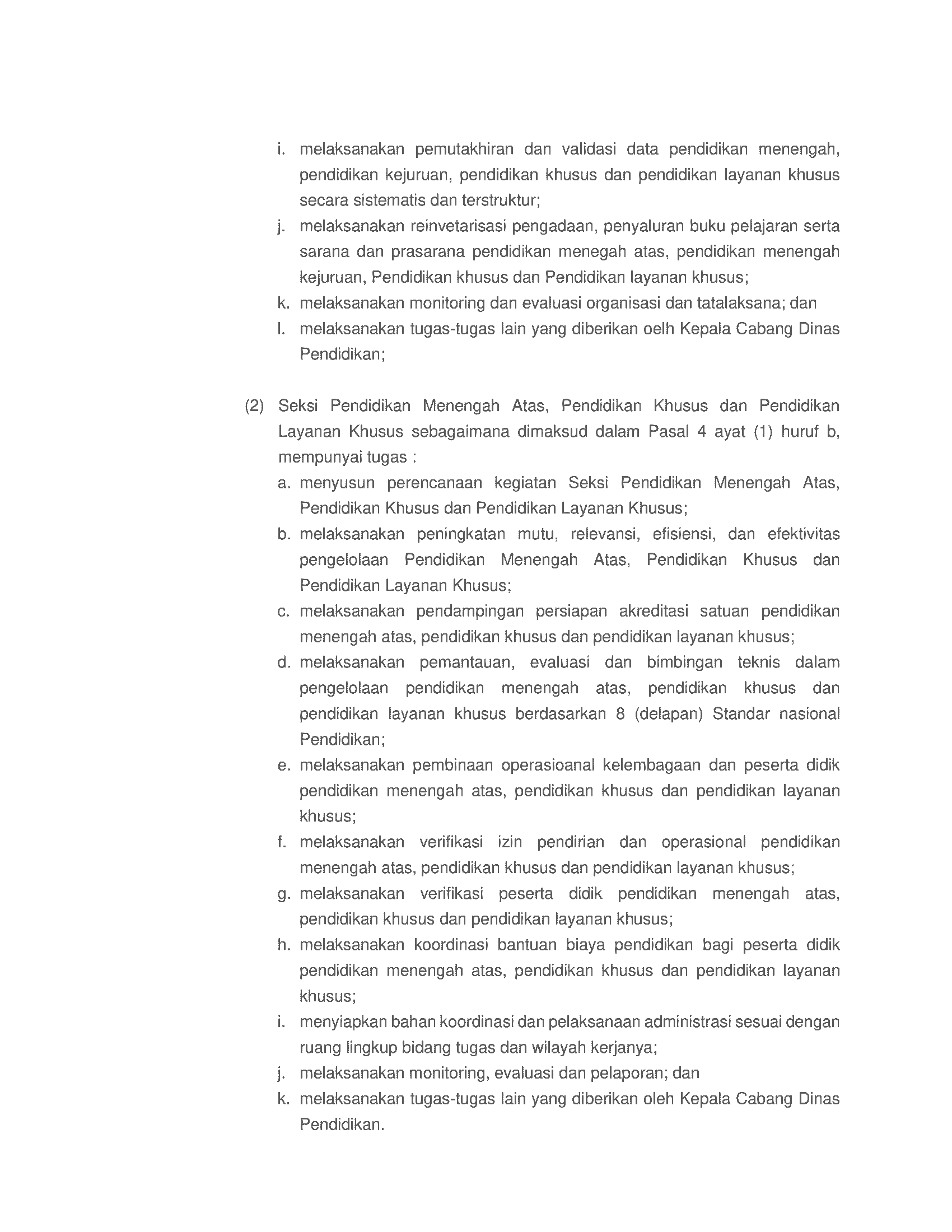 i. melaksanakan pemutakhiran dan validasi data pendidikan menengah, pendidikan kejuruan, pendidikan khusus dan pendidikan layanan khusus secara sistematis dan terstruktur;

j. melaksanakan reinvetarisasi pengadaan, penyaluran buku pelajaran serta sarana dan prasarana pendidikan menegah atas, pendidikan menengah kejuruan, Pendidikan khusus dan Pendidikan layanan khusus;

k. melaksanakan monitoring dan evaluasi organisasi dan tatalaksana; dan

l. melaksanakan tugas-tugas lain yang diberikan oelh Kepala Cabang Dinas Pendidikan;

(2) Seksi Pendidikan Menengah Atas, Pendidikan Khusus dan Pendidikan Layanan Khusus sebagaimana dimaksud dalam Pasal 4 ayat (1) huruf b, mempunyai tugas :

a. menyusun perencanaan kegiatan Seksi Pendidikan Menengah Atas, Pendidikan Khusus dan Pendidikan Layanan Khusus;

b. melaksanakan peningkatan mutu, relevansi, efisiensi, dan efektivitas pengelolaan Pendidikan Menengah Atas, Pendidikan Khusus dan Pendidikan Layanan Khusus;

c. melaksanakan pendampingan persiapan akreditasi satuan pendidikan menengah atas, pendidikan khusus dan pendidikan layanan khusus;

d. melaksanakan pemantauan, evaluasi dan bimbingan teknis dalam pengelolaan pendidikan menengah atas, pendidikan khusus dan pendidikan layanan khusus berdasarkan 8 (delapan) Standar nasional Pendidikan;

e. melaksanakan pembinaan operasioanal kelembagaan dan peserta didik pendidikan menengah atas, pendidikan khusus dan pendidikan layanan khusus;

f. melaksanakan verifikasi izin pendirian dan operasional pendidikan menengah atas, pendidikan khusus dan pendidikan layanan khusus;

g. melaksanakan verifikasi peserta didik pendidikan menengah atas, pendidikan khusus dan pendidikan layanan khusus;

h. melaksanakan koordinasi bantuan biaya pendidikan bagi peserta didik pendidikan menengah atas, pendidikan khusus dan pendidikan layanan khusus;

i. menyiapkan bahan koordinasi dan pelaksanaan administrasi sesuai dengan ruang lingkup bidang tugas dan wilayah kerjanya;

j. melaksanakan monitoring, evaluasi dan pelaporan; dan

k. melaksanakan tugas-tugas lain yang diberikan oleh Kepala Cabang Dinas Pendidikan.